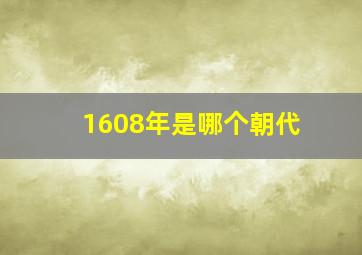 1608年是哪个朝代